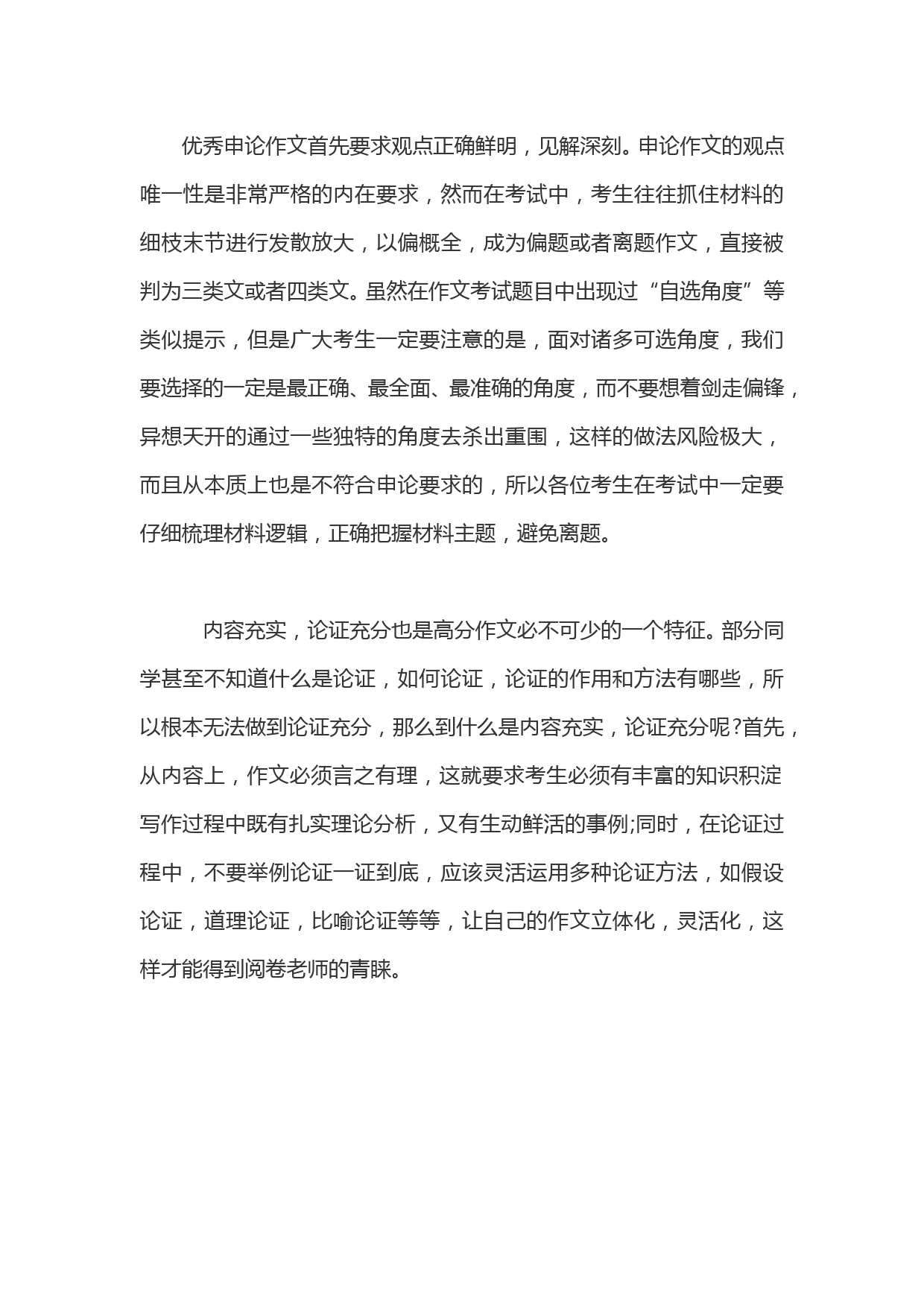 优秀申论作文首先要求观点正确鲜明，见解深刻。申论作文的观点唯一性是非常严格的内在要求，然而在考试中，考生往往抓住材料的细枝末节进行发散放大，以偏概全，成为偏题或者离题作文，直接被判为三类文或者四类文。虽然在作文考试题目中出现过“自选角度”等类似提示，但是广大考生一定要注意的是，面对诸多可选角度，我们要选择的一定是最正确、最全面、最准确的角度，而不要想着剑走偏锋，异想天开的通过一些独特的角度去杀出重围，这样的做法风险极大，而且从本质上也是不符合申论要求的，所以各位考生在考试中一定要仔细梳理材料逻辑，正确把握材料主题，避免离题。

内容充实，论证充分也是高分作文必不可少的一个特征。部分同学甚至不知道什么是论证，如何论证，论证的作用和方法有哪些，所以根本无法做到论证充分，那么到什么是内容充实，论证充分呢?首先，从内容上，作文必须言之有理，这就要求考生必须有丰富的知识积淀写作过程中既有扎实理论分析，又有生动鲜活的事例;同时，在论证过程中，不要举例论证一证到底，应该灵活运用多种论证方法，如假设论证，道理论证，比喻论证等等，让自己的作文立体化，灵活化，这样才能得到阅卷老师的青睐。